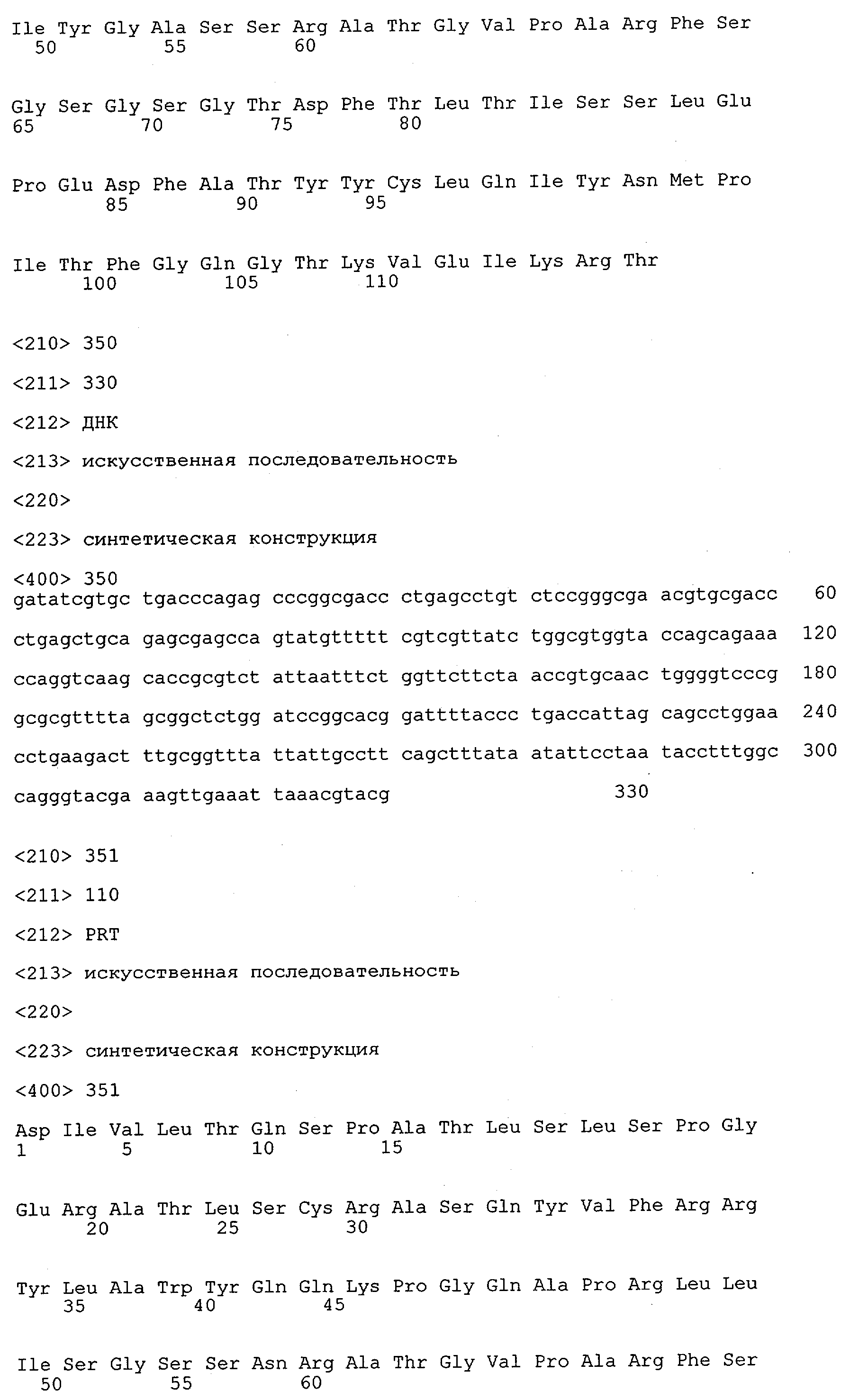 Ile Tyr Gly Ala Ser Ser Arg Ala Thr Gly Val Pro Ala Arg Phe Ser
50 55 60

Gly Ser Gly Ser Gly Thr Asp Phe Thr Leu Thr Ile Ser Ser Leu Glu
65 70 75 80

Pro Glu Asp Phe Ala Thr Tyr Tyr Cys Leu Gln Ile Tyr Asn Met Pro
85 90 95

Ile Thr Phe Gly Gln Gly Thr Lys Val Glu Ile Lys Arg Thr
100 105 110

<210> 350

<211> 330

<212> ДНК

<213> искусственная последовательность

<220>

<223> синтетическая конструкция

<400> 350
gatatcgtgc tgacccagag cccggcgacc ctgagcctgt ctccgggcga acgtgcgacc 60

ctgagctgca gagcgagcca gtatgttttt cgtcgttatc tggcgtggta ccagcagaaa 120

ccaggtcaag caccgcgtct attaatttct ggttcttcta accgtgcaac tggggtcccg 180

gcgcgtttta gcggctctgg atccggcacg gattttaccc tgaccattag cagcctggaa 240

cctgaagact ttgcggttta ttattgcctt cagctttata atattcctaa tacctttggc 300

cagggtacga aagttgaaat taaacgtacg 330

<210> 351

<211> 110

<212> PRT

<213> искусственная последовательность

<220>

<223> синтетическая конструкция

<400> 351

Asp Ile Val Leu Thr Gln Ser Pro Ala Thr Leu Ser Leu Ser Pro Gly
1 5 10 15

Glu Arg Ala Thr Leu Ser Cys Arg Ala Ser Gln Tyr Val Phe Arg Arg
20 25 30

Tyr Leu Ala Trp Tyr Gln Gln Lys Pro Gly Gln Ala Pro Arg Leu Leu
35 40 45

Ile Ser Gly Ser Ser Asn Arg Ala Thr Gly Val Pro Ala Arg Phe Ser
50 55 60